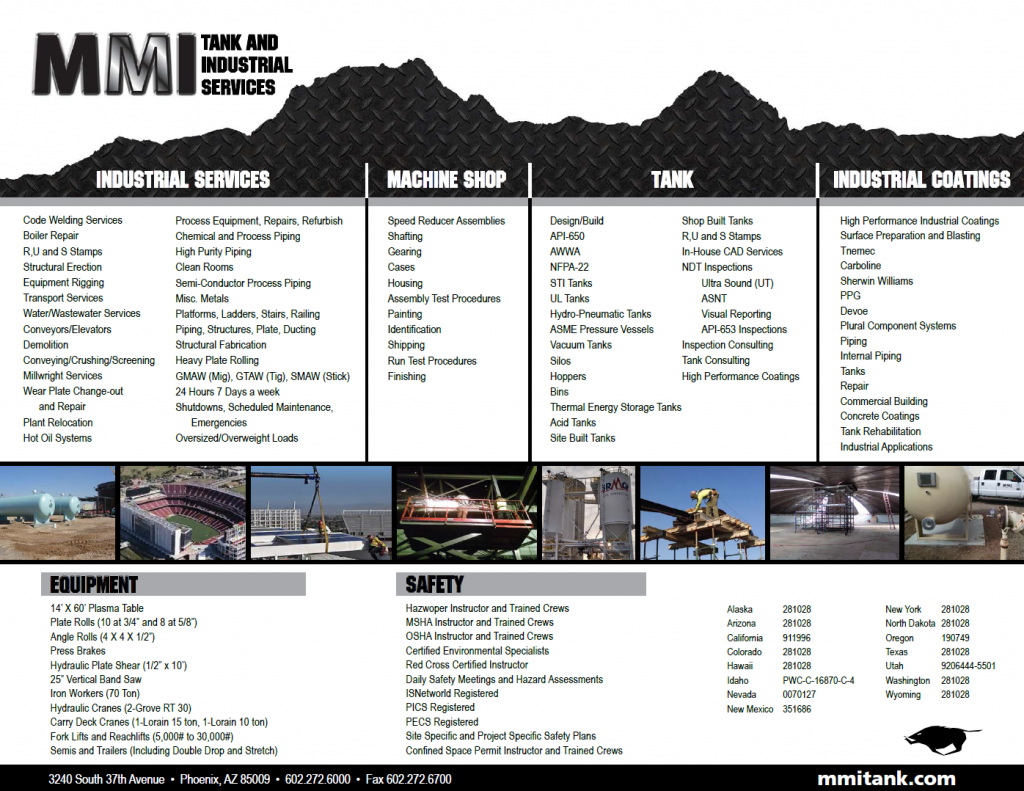 MMI TANK AND INDUSTRIAL SERVICES

INDUSTRIAL SERVICES

Code Welding Services
Boiler Repair
R,U and S Stamps
Structural Erection
Equipment Rigging
Transport Services
Water/Wastewater Services
Conveyors/Elevators
Demolition
Conveying/Crushing/Screening
Millwright Services
Wear Plate Change-out and Repair
Plant Relocation
Hot Oil Systems

Process Equipment, Repairs, Refurbish
Chemical and Process Piping
High Purity Piping
Clean Rooms
Semi-Conductor Process Piping
Misc. Metals
Platforms, Ladders, Stairs, Railing
Piping, Structures, Plate, Ducting
Structural Fabrication
Heavy Plate Rolling
GMAW (Mig), GTAW (Tig), SMAW (Stick)
24 Hours 7 Days a week
Shutdowns, Scheduled Maintenance, Emergencies
Oversized/Overweight Loads

MACHINE SHOP

Speed Reducer Assemblies
Shafting
Gearing
Cases
Housing
Assembly Test Procedures
Painting
Identification
Shipping
Run Test Procedures
Finishing

TANK

Design/Build
API-650
AWWA
NFPA-22
STI Tanks
UL Tanks
Hydro-Pneumatic Tanks
ASME Pressure Vessels
Vacuum Tanks
Silos
Hoppers
Bins
Thermal Energy Storage Tanks
Acid Tanks
Site Built Tanks

Shop Built Tanks
R,U and S Stamps
In-House CAD Services
NDT Inspections
Ultra Sound (UT)
ASNT
Visual Reporting
API-653 Inspections
Inspection Consulting
Tank Consulting
High Performance Coatings

INDUSTRIAL COATINGS

High Performance Industrial Coatings
Surface Preparation and Blasting
Tnemec
Carboline
Sherwin Williams
PPG
Devoe
Plural Component Systems
Piping
Internal Piping
Tanks
Repair
Commercial Building
Concrete Coatings
Tank Rehabilitation
Industrial Applications

EQUIPMENT

14' X 60' Plasma Table
Plate Rolls (10 at 3/4" and 8 at 5/8")
Angle Rolls (4 X 4 X 1/2")
Press Brakes
Hydraulic Plate Shear (1/2" x 10')
25" Vertical Band Saw
Iron Workers (70 Ton)
Hydraulic Cranes (2-Grove RT 30)
Carry Deck Cranes (1-Lorain 15 ton, 1-Lorain 10 ton)
Fork Lifts and Reachlifts (5,000# to 30,000#)
Semis and Trailers (Including Double Drop and Stretch)

SAFETY

Hazwoper Instructor and Trained Crews
MSHA Instructor and Trained Crews
OSHA Instructor and Trained Crews
Certified Environmental Specialists
Red Cross Certified Instructor
Daily Safety Meetings and Hazard Assessments
ISNetworld Registered
PICS Registered
PECS Registered
Site Specific and Project Specific Safety Plans
Confined Space Permit Instructor and Trained Crews

| | |
|---|---|
| Alaska | 281028 |
| Arizona | 281028 |
| California | 911996 |
| Colorado | 281028 |
| Hawaii | 281028 |
| Idaho | PWC-C-16870-C-4 |
| Nevada | 0070127 |
| New Mexico | 351686 |

| | |
|---|---|
| New York | 281028 |
| North Dakota | 281028 |
| Oregon | 190749 |
| Texas | 281028 |
| Utah | 9206444-5501 |
| Washington | 281028 |
| Wyoming | 281028 |

3240 South 37th Avenue • Phoenix, AZ 85009 • 602.272.6000 • Fax 602.272.6700
mmitank.com